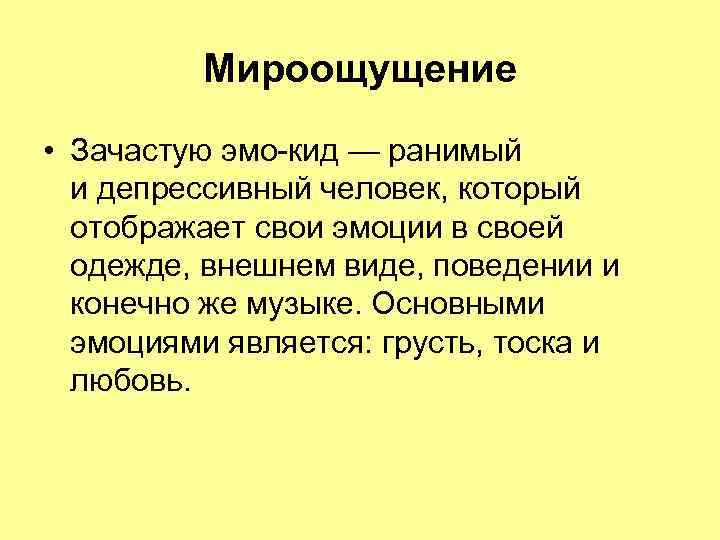 Мироощущение

• Зачастую эмо-кид — ранимый и депрессивный человек, который отображает свои эмоции в своей одежде, внешнем виде, поведении и конечно же музыке. Основными эмоциями является: грусть, тоска и любовь.